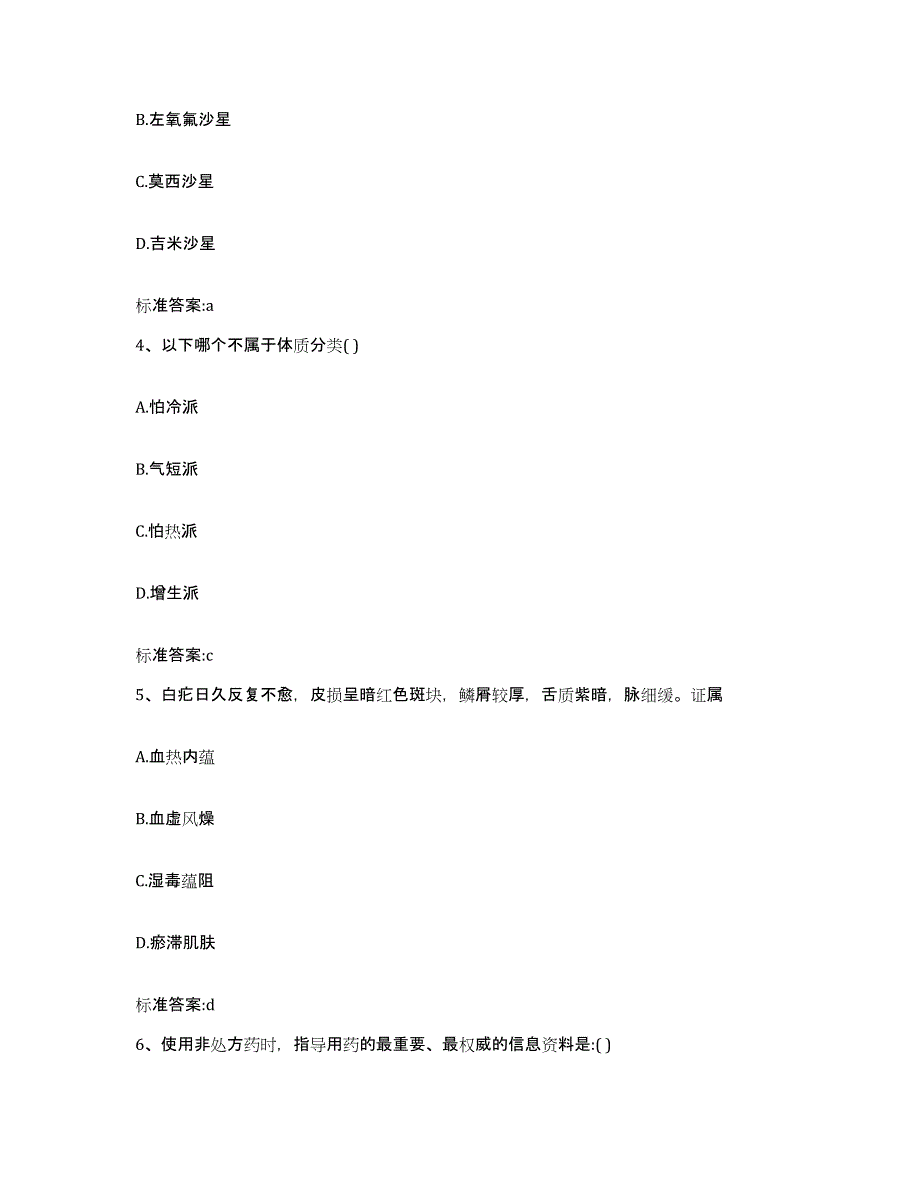 B.左氧氟沙星

C.莫西沙星

D.吉米沙星

标准答案:a

4、以下哪个不属于体质分类( )

A.怕冷派

B.气短派

C.怕热派

D.增生派

标准答案:c

5、白疕日久反复不愈，皮损呈暗红色斑块，鳞屑较厚，舌质紫暗，脉细缓。证属

A.血热内蕴

B.血虚风燥

C.湿毒蕴阻

D.瘀滞肌肤

标准答案:d

6、使用非处方药时，指导用药的最重要、最权威的信息资料是:( )